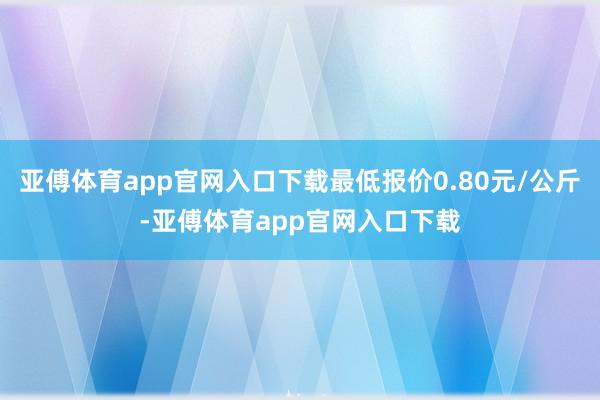 亚傅体育app官网入口下载最低报价0.80元/公斤-亚傅体育app官网入口下载